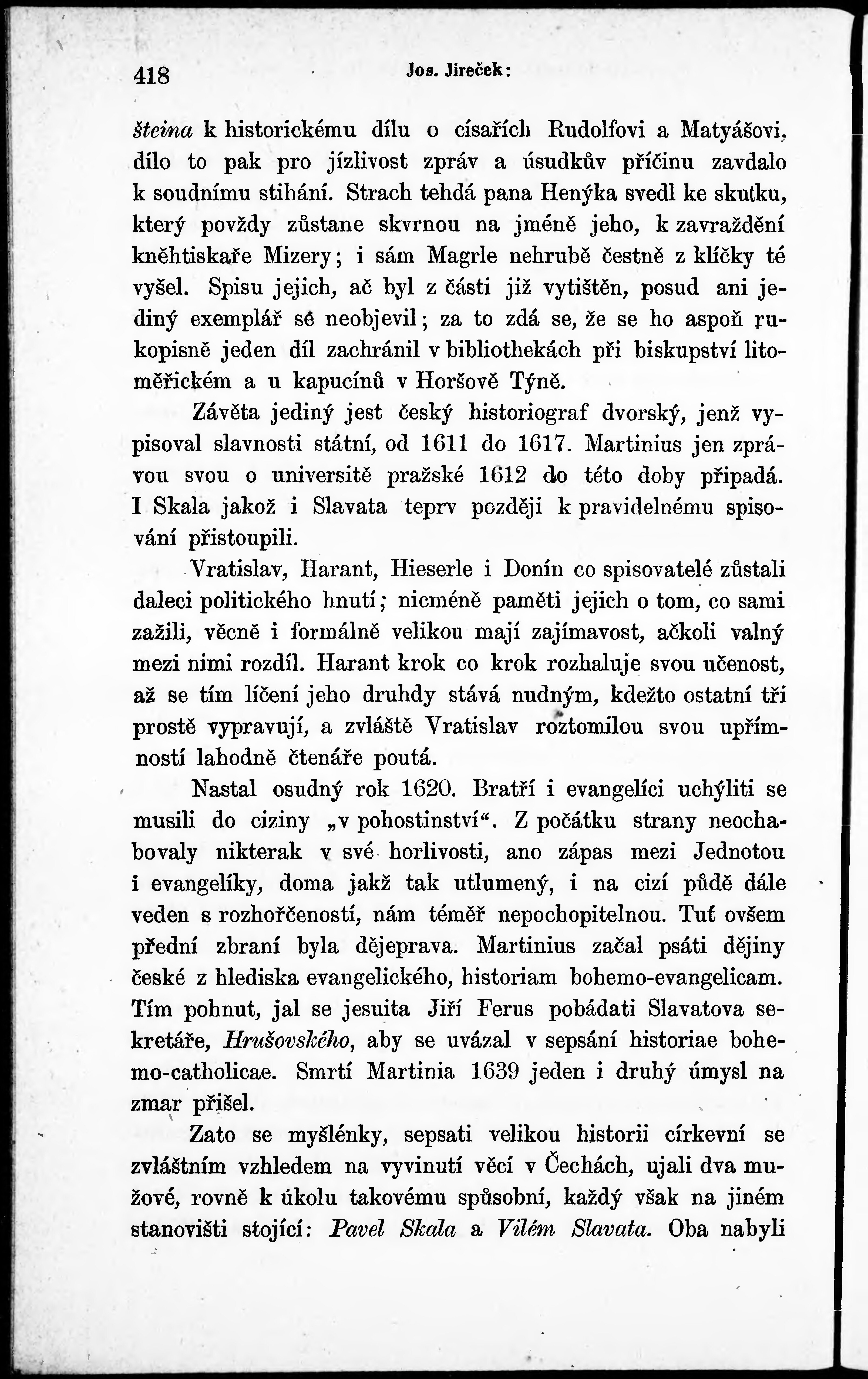 418 Jos. Jireček:

šteina k historickému dílu o císařích Rudolfovi a Matyášovi, dílo to pak pro jízlivost zpráv a úsudkův příčinu zavdalo k soudnímu stihání. Strach tehdá pana Henýka svedl ke skutku, který povždy zůstane skvrnou na jméně jeho, k zavraždění kněhtiskaře Mizery; i sám Magrle nehrubě čestně z klíčky té vyšel. Spisu jejich, ač byl z části již vytištěn, posud ani jediný exemplář sě neobjevil; za to zdá se, že se ho aspoň rukopisně jeden díl zachránil v bibliothekách při biskupství litoměřickém a u kapucínů v Horšově Týně.

Závěta jediný jest český historiograf dvorský, jenž vypisoval slavnosti státní, od 1611 do 1617. Martinius jen zprávou svou o universitě pražské 1612 do této doby připadá. I Skala jakož i Slavata teprv později k pravidelnému spisování přistoupili.

Vratislav, Harant, Hieserle i Donín co spisovatelé zůstali daleci politického hnutí; nicméně paměti jejich o tom, co sami zažili, věcně i formálně velikou mají zajímavost, ačkoli valný mezi nimi rozdíl. Harant krok co krok rozhaluje svou učenost, až se tím líčení jeho druhdy stává nudným, kdežto ostatní tři prostě vypravují, a zvláště Vratislav roztomilou svou upřímností lahodně čtenáře poutá.

Nastal osudný rok 1620. Bratří i evangelíci uchýliti se musili do ciziny „v pohostinství“. Z počátku strany neochabovaly nikterak v své horlivosti, ano zápas mezi Jednotou i evangelíky, doma jakž tak utlumený, i na cizí půdě dále veden s rozhořčeností, nám téměř nepochopitelnou. Tuť ovšem přední zbraní byla dějeprava. Martinius začal psáti dějiny české z hlediska evangelického, historiam bohemo-evangelicam. Tím pohnut, jal se jesuita Jiří Ferus pobádati Slavatova sekretáře, Hrušovského, aby se uvázal v sepsání historiae bohemo-catholicae. Smrtí Martinia 1639 jeden i druhý úmysl na zmar přišel.

Zato se myšlénky, sepsati velikou historii církevní se zvláštním vzhledem na vyvinutí věcí v Čechách, ujali dva mužové, rovně k úkolu takovému spůsobní, každý však na jiném stanovišti stojící: Pavel Skala a Vilém Slavata. Oba nabyli